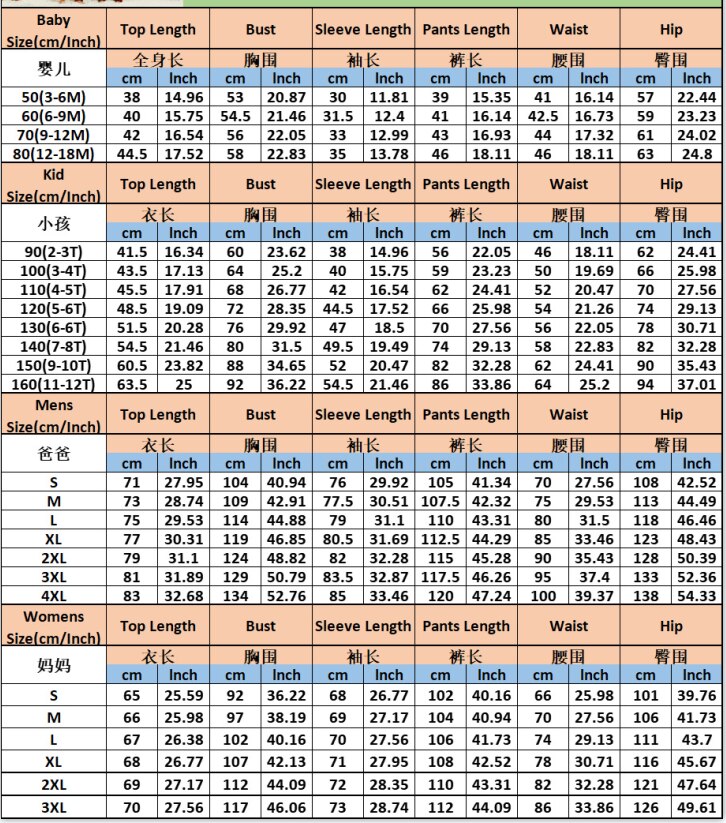 | Baby Size(cm/Inch) | Top Length | | Bust | | Sleeve Length | | Pants Length | | Waist | | Hip | |
|---|---|---|---|---|---|---|---|---|---|---|---|---|
| 婴儿 | 全身长 | | 胸围 | | 袖长 | | 裤长 | | 腰围 | | 臀围 | |
| | cm | Inch | cm | Inch | cm | Inch | cm | Inch | cm | Inch | cm | Inch |
| 50(3-6M) | 38 | 14.96 | 53 | 20.87 | 30 | 11.81 | 39 | 15.35 | 41 | 16.14 | 57 | 22.44 |
| 60(6-9M) | 40 | 15.75 | 54.5 | 21.46 | 31.5 | 12.4 | 41 | 16.14 | 42.5 | 16.73 | 59 | 23.23 |
| 70(9-12M) | 42 | 16.54 | 56 | 22.05 | 33 | 12.99 | 43 | 16.93 | 44 | 17.32 | 61 | 24.02 |
| 80(12-18M) | 44.5 | 17.52 | 58 | 22.83 | 35 | 13.78 | 46 | 18.11 | 46 | 18.11 | 63 | 24.8 |
| Kid Size(cm/Inch) | Top Length | | Bust | | Sleeve Length | | Pants Length | | Waist | | Hip | |
| 小孩 | 衣长 | | 胸围 | | 袖长 | | 裤长 | | 腰围 | | 臀围 | |
| | cm | Inch | cm | Inch | cm | Inch | cm | Inch | cm | Inch | cm | Inch |
| 90(2-3T) | 41.5 | 16.34 | 60 | 23.62 | 38 | 14.96 | 56 | 22.05 | 46 | 18.11 | 62 | 24.41 |
| 100(3-4T) | 43.5 | 17.13 | 64 | 25.2 | 40 | 15.75 | 59 | 23.23 | 50 | 19.69 | 66 | 25.98 |
| 110(4-5T) | 45.5 | 17.91 | 68 | 26.77 | 42 | 16.54 | 62 | 24.41 | 52 | 20.47 | 70 | 27.56 |
| 120(5-6T) | 48.5 | 19.09 | 72 | 28.35 | 44.5 | 17.52 | 66 | 25.98 | 54 | 21.26 | 74 | 29.13 |
| 130(6-6T) | 51.5 | 20.28 | 76 | 29.92 | 47 | 18.5 | 70 | 27.56 | 56 | 22.05 | 78 | 30.71 |
| 140(7-8T) | 54.5 | 21.46 | 80 | 31.5 | 49.5 | 19.49 | 74 | 29.13 | 58 | 22.83 | 82 | 32.28 |
| 150(9-10T) | 60.5 | 23.82 | 88 | 34.65 | 52 | 20.47 | 82 | 32.28 | 62 | 24.41 | 90 | 35.43 |
| 160(11-12T) | 63.5 | 25 | 92 | 36.22 | 54.5 | 21.46 | 86 | 33.86 | 64 | 25.2 | 94 | 37.01 |
| Mens Size(cm/Inch) | Top Length | | Bust | | Sleeve Length | | Pants Length | | Waist | | Hip | |
| 爸爸 | 衣长 | | 胸围 | | 袖长 | | 裤长 | | 腰围 | | 臀围 | |
| | cm | Inch | cm | Inch | cm | Inch | cm | Inch | cm | Inch | cm | Inch |
| S | 71 | 27.95 | 104 | 40.94 | 76 | 29.92 | 105 | 41.34 | 70 | 27.56 | 108 | 42.52 |
| M | 73 | 28.74 | 109 | 42.91 | 77.5 | 30.51 | 107.5 | 42.32 | 75 | 29.53 | 113 | 44.49 |
| L | 75 | 29.53 | 114 | 44.88 | 79 | 31.1 | 110 | 43.31 | 80 | 31.5 | 118 | 46.46 |
| XL | 77 | 30.31 | 119 | 46.85 | 80.5 | 31.69 | 112.5 | 44.29 | 85 | 33.46 | 123 | 48.43 |
| 2XL | 79 | 31.1 | 124 | 48.82 | 82 | 32.28 | 115 | 45.28 | 90 | 35.43 | 128 | 50.39 |
| 3XL | 81 | 31.89 | 129 | 50.79 | 83.5 | 32.87 | 117.5 | 46.26 | 95 | 37.4 | 133 | 52.36 |
| 4XL | 83 | 32.68 | 134 | 52.76 | 85 | 33.46 | 120 | 47.24 | 100 | 39.37 | 138 | 54.33 |
| Womens Size(cm/Inch) | Top Length | | Bust | | Sleeve Length | | Pants Length | | Waist | | Hip | |
| 妈妈 | 衣长 | | 胸围 | | 袖长 | | 裤长 | | 腰围 | | 臀围 | |
| | cm | Inch | cm | Inch | cm | Inch | cm | Inch | cm | Inch | cm | Inch |
| S | 65 | 25.59 | 92 | 36.22 | 68 | 26.77 | 102 | 40.16 | 66 | 25.98 | 101 | 39.76 |
| M | 66 | 25.98 | 97 | 38.19 | 69 | 27.17 | 104 | 40.94 | 70 | 27.56 | 106 | 41.73 |
| L | 67 | 26.38 | 102 | 40.16 | 70 | 27.56 | 106 | 41.73 | 74 | 29.13 | 111 | 43.7 |
| XL | 68 | 26.77 | 107 | 42.13 | 71 | 27.95 | 108 | 42.52 | 78 | 30.71 | 116 | 45.67 |
| 2XL | 69 | 27.17 | 112 | 44.09 | 72 | 28.35 | 110 | 43.31 | 82 | 32.28 | 121 | 47.64 |
| 3XL | 70 | 27.56 | 117 | 46.06 | 73 | 28.74 | 112 | 44.09 | 86 | 33.86 | 126 | 49.61 |